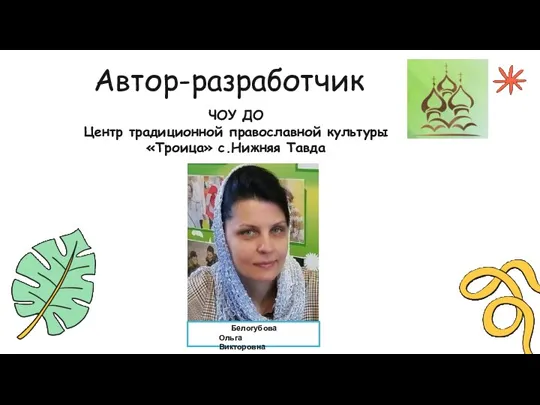 Автор-разработчик

ЧОУ ДО
Центр традиционной православной культуры
«Троица» с.Нижняя Тавда

Белогубова
Ольга
Викторовна